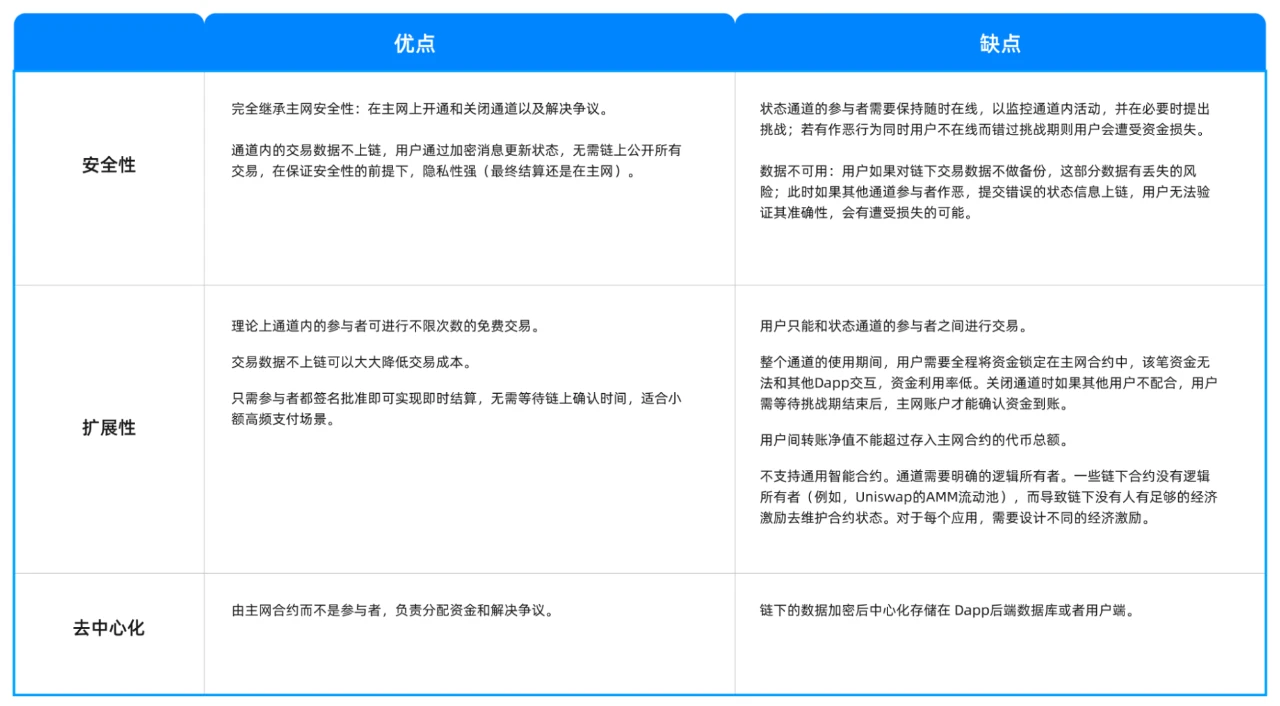 |  | 优点 | 缺点 |
|---|---|---|
| 安全性 | 完全继承主网安全性：在主网上开通和关闭通道以及解决争议。<br><br>通道内的交易数据不上链，用户通过加密消息更新状态，无需链上公开所有交易，在保证安全性的前提下，隐私性强（最终结算还是在主网）。 | 状态通道的参与者需要保持随时在线，以监控通道内活动，并在必要时提出挑战；若有作恶行为同时用户不在线而错过挑战期则用户会遭受资金损失。<br><br>数据不可用：用户如果对链下交易数据不做备份，这部分数据有丢失的风险；此时如果其他通道参与者作恶，提交错误的状态信息上链，用户无法验证其准确性，会有遭受损失的可能。 |
| 扩展性 | 理论上通道内的参与者可进行不限次数的免费交易。<br><br>交易数据不上链可以大大降低交易成本。<br><br>只需参与者都签名批准即可实现即时结算，无需等待链上确认时间，适合小额高频支付场景。 | 用户只能和状态通道的参与者之间进行交易。<br><br>整个通道的使用期间，用户需要全程将资金锁定在主网合约中，该笔资金无法和其他Dapp交互，资金利用率低。关闭通道时如果其他用户不配合，用户需等待挑战期结束后，主网账户才能确认资金到账。<br><br>用户间转账净值不能超过存入主网合约的代币总额。<br><br>不支持通用智能合约。通道需要明确的逻辑所有者。一些链下合约没有逻辑所有者（例如，Uniswap的AMM流动池），而导致链下没有人有足够的经济激励去维护合约状态。对于每个应用，需要设计不同的经济激励。 |
| 去中心化 | 由主网合约而不是参与者，负责分配资金和解决争议。 | 链下的数据加密后中心化存储在 Dapp后端数据库或者用户端。 |